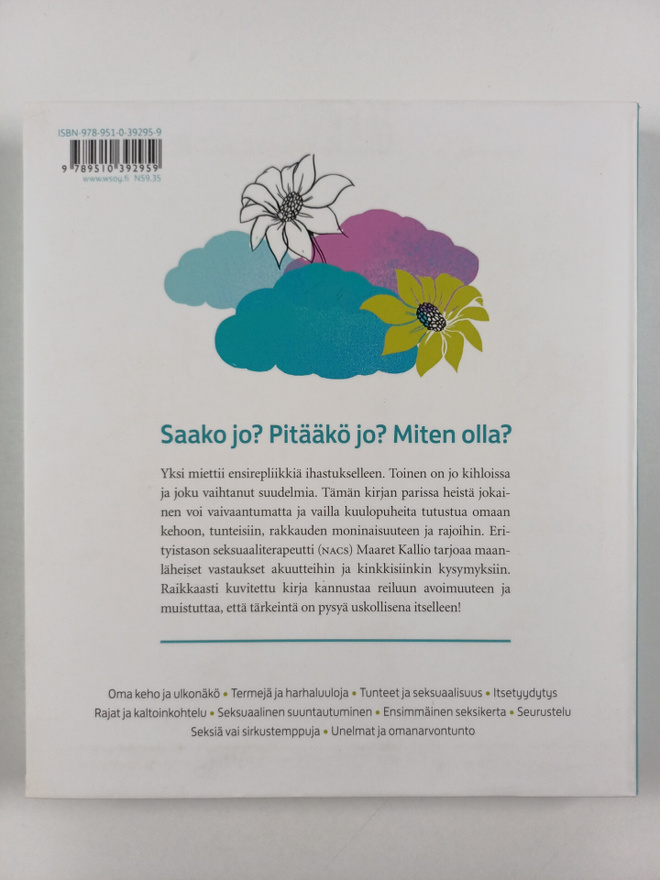 ISBN-978-951-0-39295-9

9 789510 392959

www.wsoy.fi N59.35

Saako jo? Pitääkö jo? Miten olla?

Yksi miettii ensirepliikkiä ihastukselleen. Toinen on jo kihloissa ja joku vaihtanut suudelmia. Tämän kirjan parissa heistä jokainen voi vaivaantumatta ja vailla kuulopuheita tutustua omaan kehoon, tunteisiin, rakkauden moninaisuuteen ja rajoihin. Erityistason seksuaaliterapeutti (NACS) Maaret Kallio tarjoaa maanläheiset vastaukset akuutteihin ja kinkkisiinkin kysymyksiin. Raikkaasti kuvitettu kirja kannustaa reiluun avoimuuteen ja muistuttaa, että tärkeintä on pysyä uskollisena itselleen!

Oma keho ja ulkonäkö • Termejä ja harhaluuloja • Tunteet ja seksuaalisuus • Itsetyydytys
Rajat ja kaltoinkohtelu • Seksuaalinen suuntautuminen • Ensimmäinen seksikerta • Seurustelu
Seksiä vai sirkustemppuja • Unelmat ja omanarvontunto